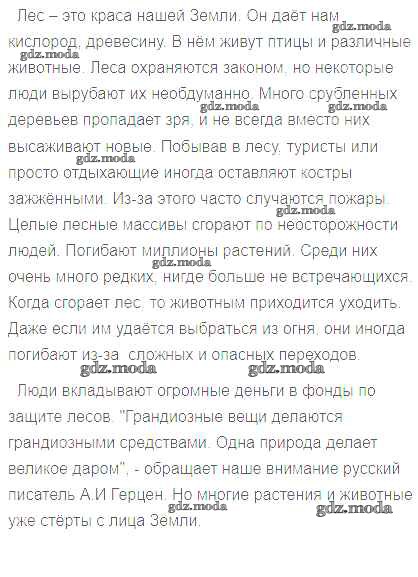 Лес – это краса нашей Земли. Он даёт нам кислород, древесину. В нём живут птицы и различные животные. Леса охраняются законом, но некоторые люди вырубают их необдуманно. Много срубленных деревьев пропадает зря, и не всегда вместо них высаживают новые. Побывав в лесу, туристы или просто отдыхающие иногда оставляют костры зажжёнными. Из-за этого часто случаются пожары. Целые лесные массивы сгорают по неосторожности людей. Погибают миллионы растений. Среди них очень много редких, нигде больше не встречающихся. Когда сгорает лес, то животным приходится уходить. Даже если им удаётся выбраться из огня, они иногда погибают из-за сложных и опасных переходов.

Люди вкладывают огромные деньги в фонды по защите лесов. "Грандиозные вещи делаются грандиозными средствами. Одна природа делает великое даром", - обращает наше внимание русский писатель А.И Герцен. Но многие растения и животные уже стёрты с лица Земли.

gdz.moda gdz.moda gdz.moda gdz.moda gdz.moda gdz.moda gdz.moda gdz.moda gdz.moda gdz.moda gdz.moda